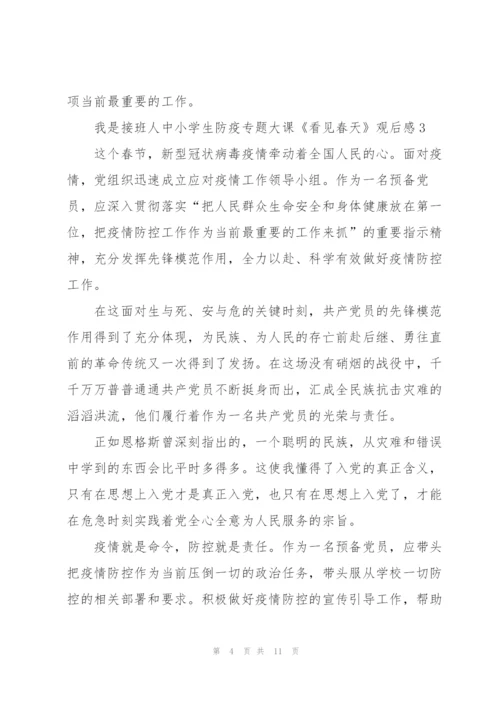 项当前最重要的工作。

我是接班人中小学生防疫专题大课《看见春天》观后感3

这个春节，新型冠状病毒疫情牵动着全国人民的心。面对疫情，党组织迅速成立应对疫情工作领导小组。作为一名预备党员，应深入贯彻落实“把人民群众生命安全和身体健康放在第一位，把疫情防控工作作为当前最重要的工作来抓”的重要指示精神，充分发挥先锋模范作用，全力以赴、科学有效做好疫情防控工作。

在这面对生与死、安与危的关键时刻，共产党员的先锋模范作用得到了充分体现，为民族、为人民的存亡前赴后继、勇往直前的革命传统又一次得到了发扬。在这场没有硝烟的战役中，千千万万普普通通共产党员不断挺身而出，汇成全民族抗击灾难的滔滔洪流，他们履行着作为一名共产党员的光荣与责任。

正如恩格斯曾深刻指出的，一个聪明的民族，从灾难和错误中学到的东西会比平时多得多。这使我懂得了入党的真正含义，只有在思想上入党才是真正入党，也只有在思想上入党了，才能在危急时刻实践着党全心全意为人民服务的宗旨。

疫情就是命令，防控就是责任。作为一名预备党员，应带头把疫情防控作为当前压倒一切的政治任务，带头服从学校一切防控的相关部署和要求。积极做好疫情防控的宣传引导工作，帮助

第 4 页 共 11 页